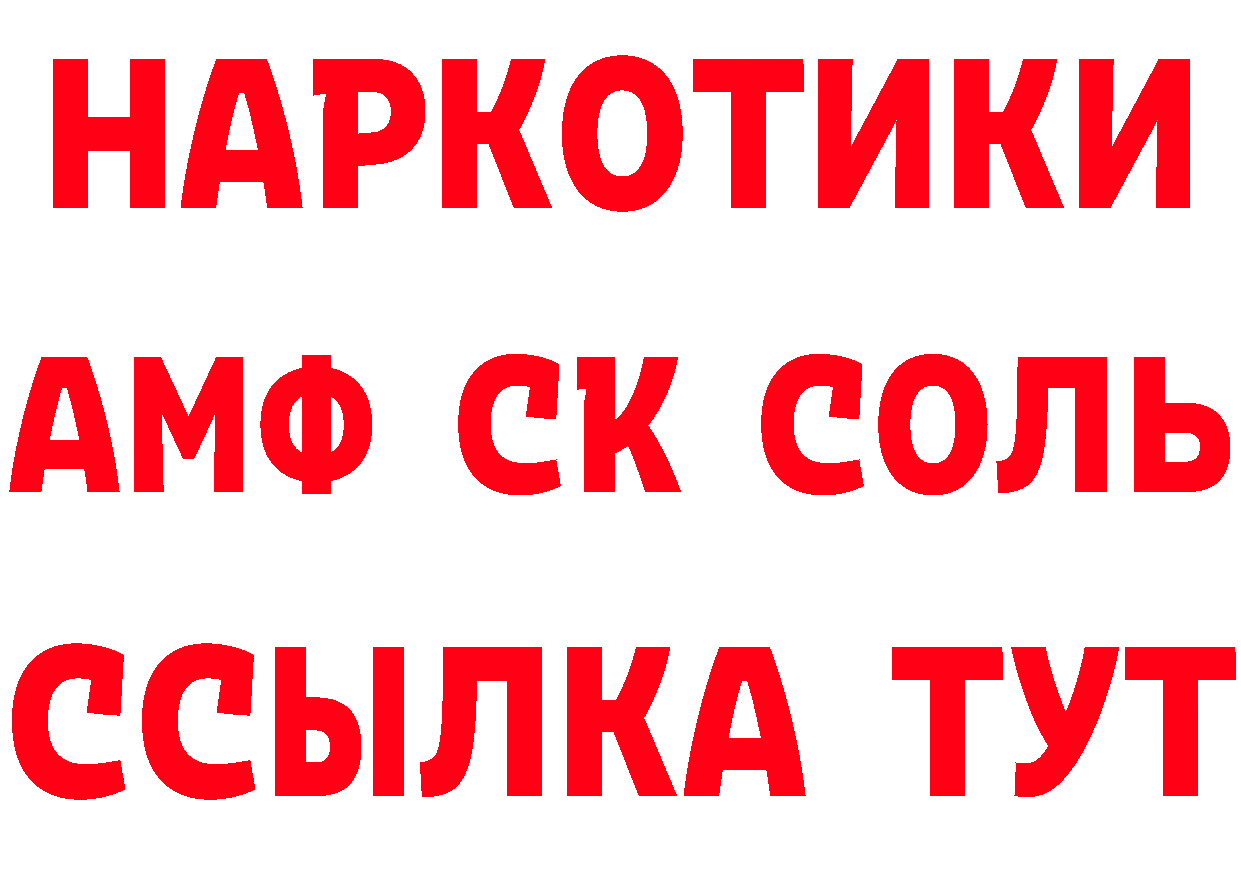 НАРКОТИКИ
АМФ СК СОЛЬ
ССЫЛКА ТУТ